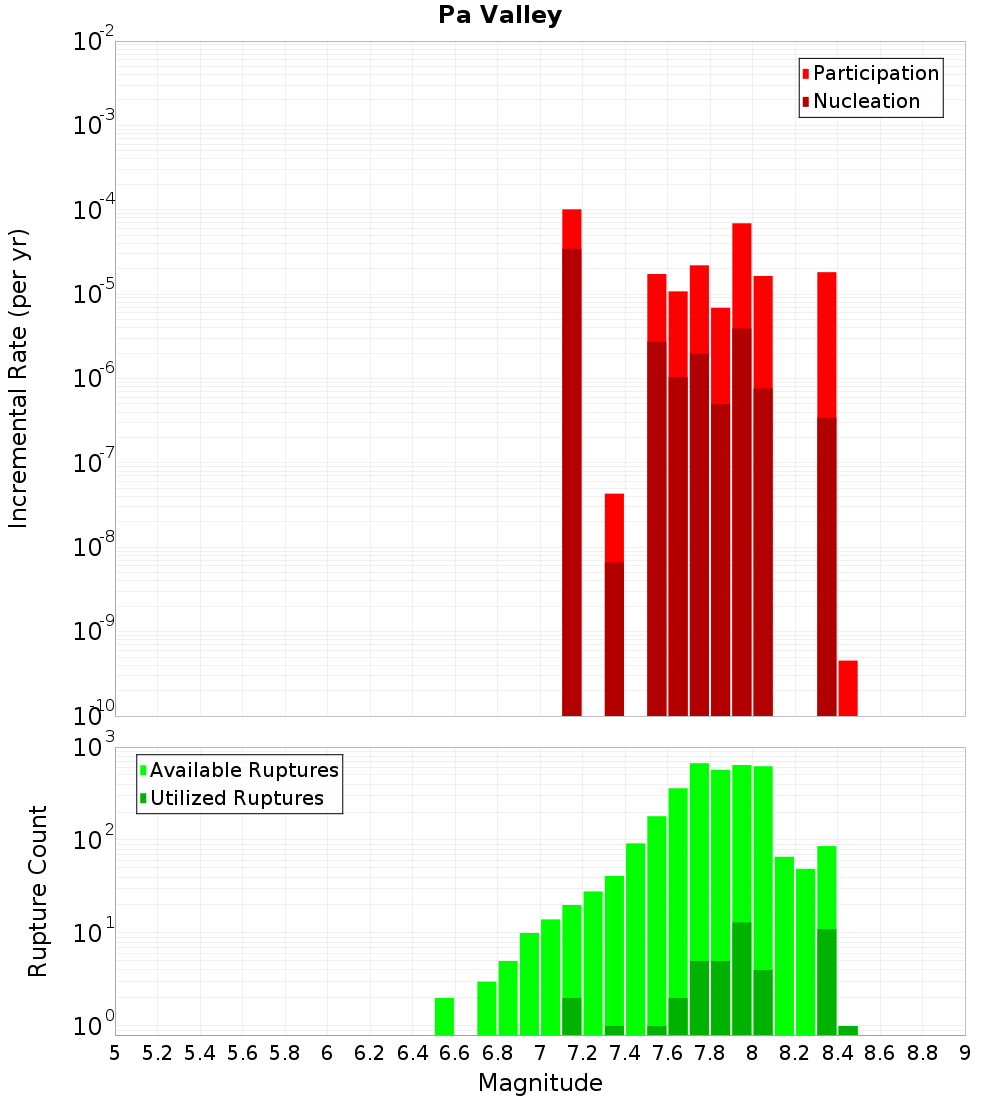 Pa Valley

Participation
Nucleation

Incremental Rate (per yr)

$10^{-2}$
$10^{-3}$
$10^{-4}$
$10^{-5}$
$10^{-6}$
$10^{-7}$
$10^{-8}$
$10^{-9}$
$10^{-10}$

Available Ruptures
Utilized Ruptures

Rupture Count

$10^{3}$
$10^{2}$
$10^{1}$
$10^{0}$

5 5.2 5.4 5.6 5.8 6 6.2 6.4 6.6 6.8 7 7.2 7.4 7.6 7.8 8 8.2 8.4 8.6 8.8 9

Magnitude